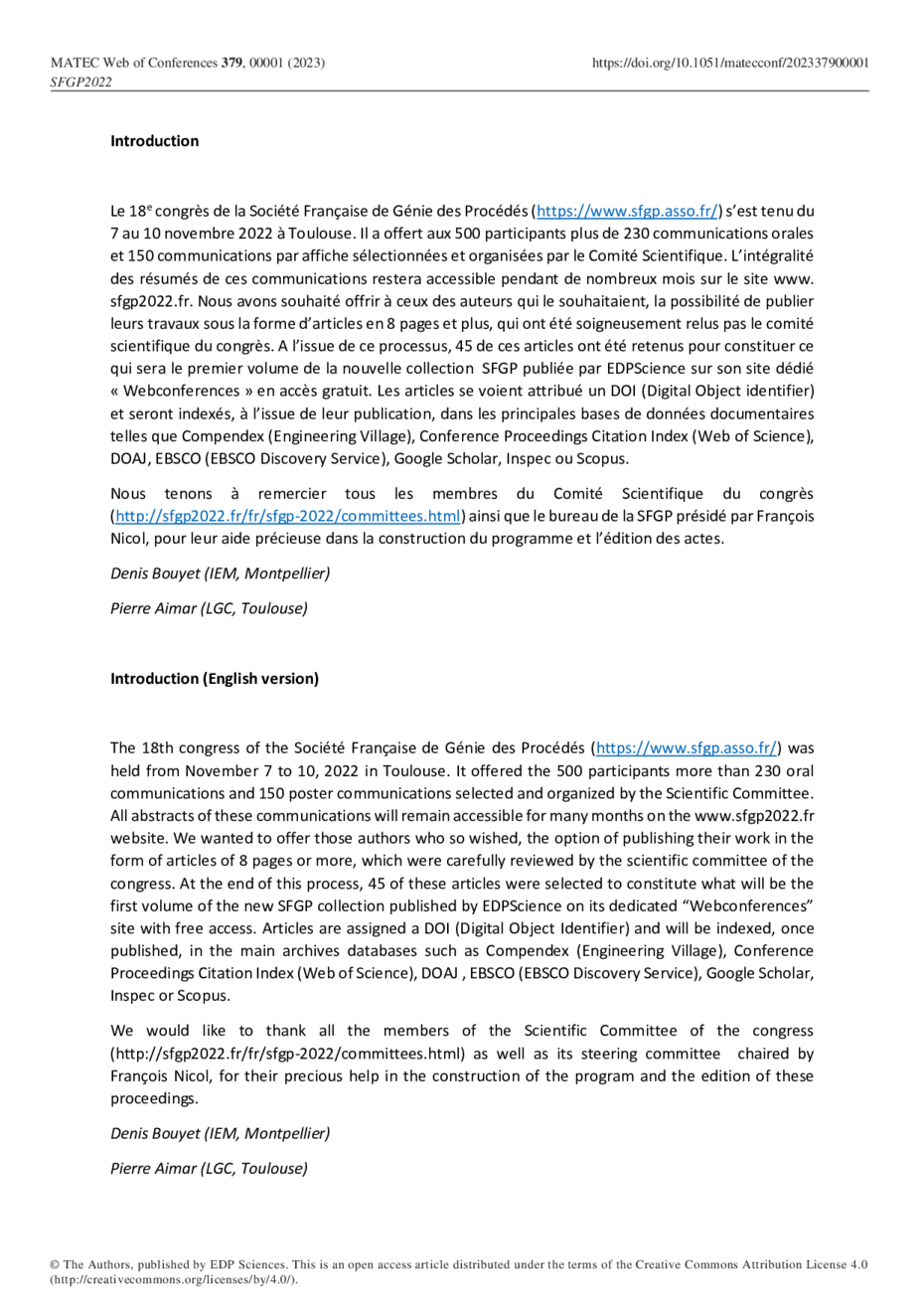 MATEC Web of Conferences 379, 00001 (2023)
SFGP2022

https://doi.org/10.1051/matecconf/202337900001

Introduction

Le 18$^{e}$ congrès de la Société Française de Génie des Procédés (https://www.sfgp.asso.fr/) s'est tenu du 7 au 10 novembre 2022 à Toulouse. Il a offert aux 500 participants plus de 230 communications orales et 150 communications par affiche sélectionnées et organisées par le Comité Scientifique. L'intégralité des résumés de ces communications restera accessible pendant de nombreux mois sur le site www. sfgp2022.fr. Nous avons souhaité offrir à ceux des auteurs qui le souhaitaient, la possibilité de publier leurs travaux sous la forme d'articles en 8 pages et plus, qui ont été soigneusement relus pas le comité scientifique du congrès. A l'issue de ce processus, 45 de ces articles ont été retenus pour constituer ce qui sera le premier volume de la nouvelle collection SFGP publiée par EDPScience sur son site dédié « Webconferences » en accès gratuit. Les articles se voient attribué un DOI (Digital Object identifier) et seront indexés, à l'issue de leur publication, dans les principales bases de données documentaires telles que Compendex (Engineering Village), Conference Proceedings Citation Index (Web of Science), DOAJ, EBSCO (EBSCO Discovery Service), Google Scholar, Inspec ou Scopus.

Nous tenons à remercier tous les membres du Comité Scientifique du congrès (http://sfgp2022.fr/fr/sfgp-2022/committees.html) ainsi que le bureau de la SFGP présidé par François Nicol, pour leur aide précieuse dans la construction du programme et l'édition des actes.

Denis Bouyet (IEM, Montpellier)

Pierre Aimar (LGC, Toulouse)

Introduction (English version)

The 18th congress of the Société Française de Génie des Procédés (https://www.sfgp.asso.fr/) was held from November 7 to 10, 2022 in Toulouse. It offered the 500 participants more than 230 oral communications and 150 poster communications selected and organized by the Scientific Committee. All abstracts of these communications will remain accessible for many months on the www.sfgp2022.fr website. We wanted to offer those authors who so wished, the option of publishing their work in the form of articles of 8 pages or more, which were carefully reviewed by the scientific committee of the congress. At the end of this process, 45 of these articles were selected to constitute what will be the first volume of the new SFGP collection published by EDPScience on its dedicated "Webconferences" site with free access. Articles are assigned a DOI (Digital Object Identifier) and will be indexed, once published, in the main archives databases such as Compendex (Engineering Village), Conference Proceedings Citation Index (Web of Science), DOAJ , EBSCO (EBSCO Discovery Service), Google Scholar, Inspec or Scopus.

We would like to thank all the members of the Scientific Committee of the congress (http://sfgp2022.fr/fr/sfgp-2022/committees.html) as well as its steering committee chaired by François Nicol, for their precious help in the construction of the program and the edition of these proceedings.

Denis Bouyet (IEM, Montpellier)

Pierre Aimar (LGC, Toulouse)

© The Authors, published by EDP Sciences. This is an open access article distributed under the terms of the Creative Commons Attribution License 4.0 (http://creativecommons.org/licenses/by/4.0/).